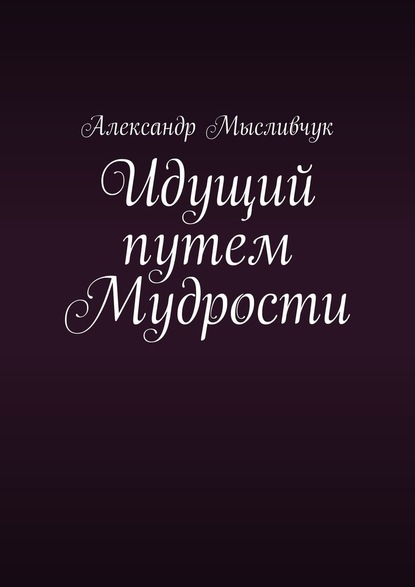 Александр Мысливчук

Идущий путем Мудрости